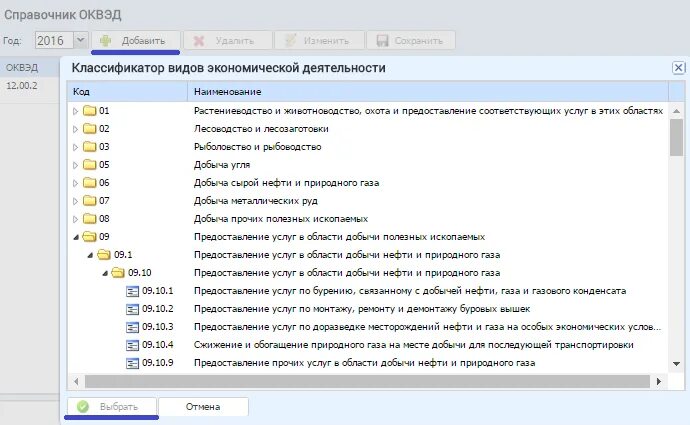 Справочник ОКВЭД

Год: 2016 Добавить Удалить Изменить Сохранить

ОКВЭД
12.00.2

Классификатор видов экономической деятельности

| Код | Наименование |
|---|---|
| 01 | Растениеводство и животноводство, охота и предоставление соответствующих услуг в этих областях |
| 02 | Лесоводство и лесозаготовки |
| 03 | Рыболовство и рыбоводство |
| 05 | Добыча угля |
| 06 | Добыча сырой нефти и природного газа |
| 07 | Добыча металлических руд |
| 08 | Добыча прочих полезных ископаемых |
| 09 | Предоставление услуг в области добычи полезных ископаемых |
| 09.1 | Предоставление услуг в области добычи нефти и природного газа |
| 09.10 | Предоставление услуг в области добычи нефти и природного газа |
| 09.10.1 | Предоставление услуг по бурению, связанному с добычей нефти, газа и газового конденсата |
| 09.10.2 | Предоставление услуг по монтажу, ремонту и демонтажу буровых вышек |
| 09.10.3 | Предоставление услуг по доразведке месторождений нефти и газа на особых экономических услов... |
| 09.10.4 | Сжижение и обогащение природного газа на месте добычи для последующей транспортировки |
| 09.10.9 | Предоставление прочих услуг в области добычи нефти и природного газа |

Выбрать Отмена